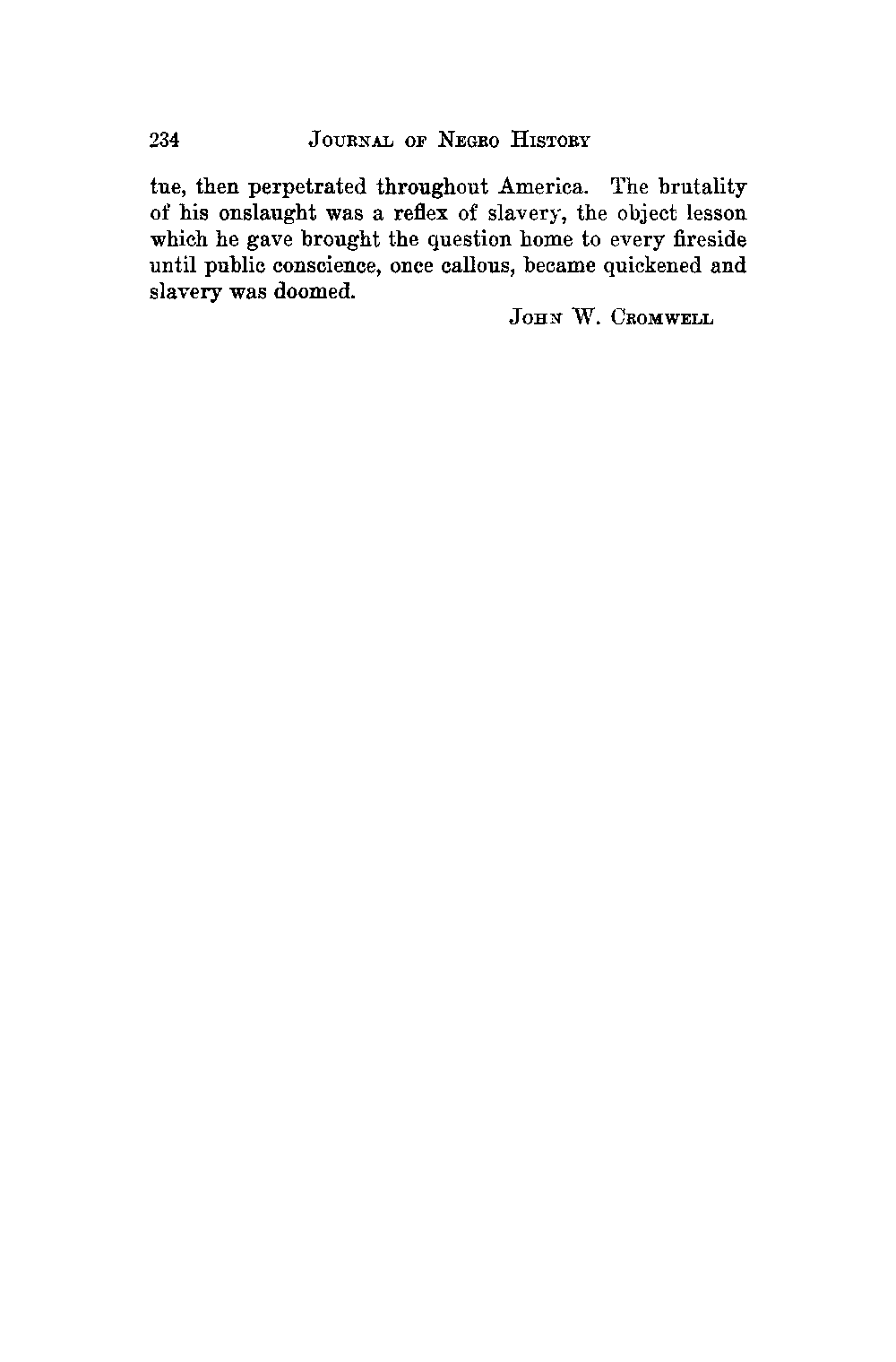 234 JOURNAL OF NEGRO HISTORY

tue, then perpetrated throughout America. The brutality of his onslaught was a reflex of slavery, the object lesson which he gave brought the question home to every fireside until public conscience, once callous, became quickened and slavery was doomed.

JOHN W. CROMWELL